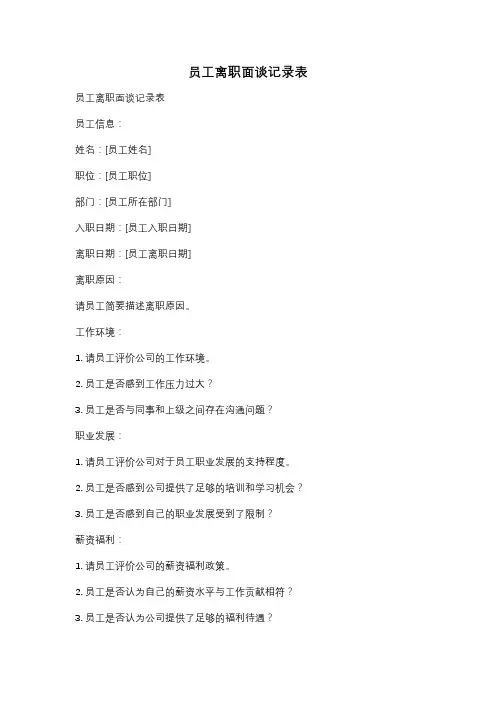 员工离职面谈记录表

员工离职面谈记录表

员工信息：

姓名：[员工姓名]

职位：[员工职位]

部门：[员工所在部门]

入职日期：[员工入职日期]

离职日期：[员工离职日期]

离职原因：

请员工简要描述离职原因。

工作环境：

1. 请员工评价公司的工作环境。

2. 员工是否感到工作压力过大？

3. 员工是否与同事和上级之间存在沟通问题？

职业发展：

1. 请员工评价公司对于员工职业发展的支持程度。

2. 员工是否感到公司提供了足够的培训和学习机会？

3. 员工是否感到自己的职业发展受到了限制？

薪资福利：

1. 请员工评价公司的薪资福利政策。

2. 员工是否认为自己的薪资水平与工作贡献相符？

3. 员工是否认为公司提供了足够的福利待遇？